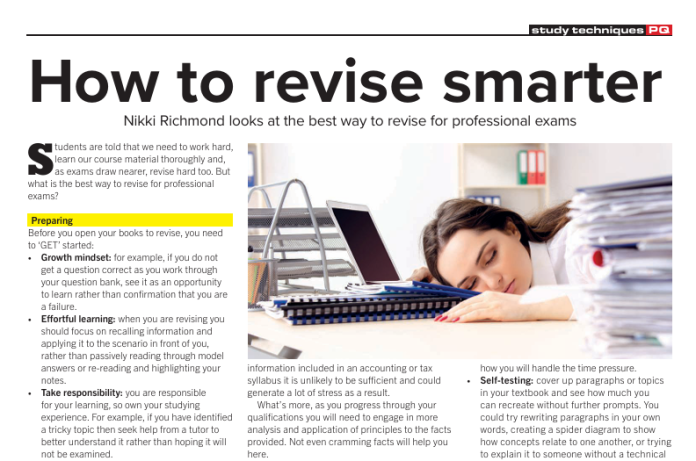 study techniques PQ

How to revise smarter

Nikki Richmond looks at the best way to revise for professional exams

Students are told that we need to work hard, learn our course material thoroughly and, as exams draw nearer, revise hard too. But what is the best way to revise for professional exams?

Preparing

Before you open your books to revise, you need to 'GET' started:

• Growth mindset: for example, if you do not get a question correct as you work through your question bank, see it as an opportunity to learn rather than confirmation that you are a failure.
• Effortful learning: when you are revising you should focus on recalling information and applying it to the scenario in front of you, rather than passively reading through model answers or re-reading and highlighting your notes.
• Take responsibility: you are responsible for your learning, so own your studying experience. For example, if you have identified a tricky topic then seek help from a tutor to better understand it rather than hoping it will not be examined.

information included in an accounting or tax syllabus it is unlikely to be sufficient and could generate a lot of stress as a result.

What's more, as you progress through your qualifications you will need to engage in more analysis and application of principles to the facts provided. Not even cramming facts will help you here.

how you will handle the time pressure.

• Self-testing: cover up paragraphs or topics in your textbook and see how much you can recreate without further prompts. You could try rewriting paragraphs in your own words, creating a spider diagram to show how concepts relate to one another, or trying to explain it to someone without a technical